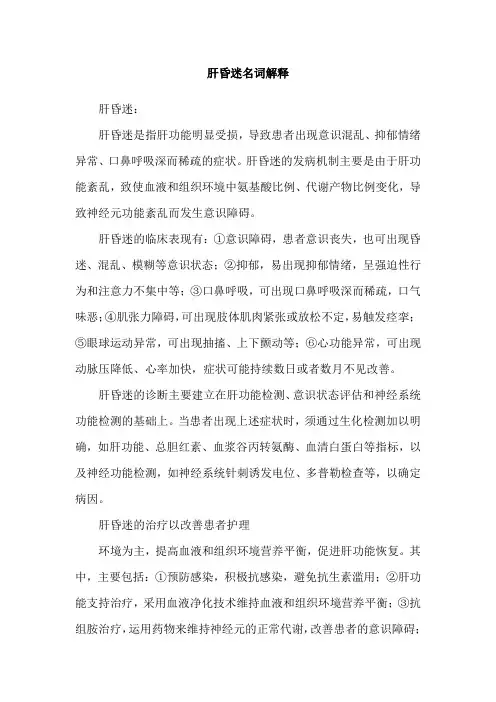 肝昏迷名词解释

肝昏迷：

肝昏迷是指肝功能明显受损，导致患者出现意识混乱、抑郁情绪异常、口鼻呼吸深而稀疏的症状。肝昏迷的发病机制主要是由于肝功能紊乱，致使血液和组织环境中氨基酸比例、代谢产物比例变化，导致神经元功能紊乱而发生意识障碍。

肝昏迷的临床表现有：①意识障碍，患者意识丧失，也可出现昏迷、混乱、模糊等意识状态；②抑郁，易出现抑郁情绪，呈强迫性行为和注意力不集中等；③口鼻呼吸，可出现口鼻呼吸深而稀疏，口气味恶；④肌张力障碍，可出现肢体肌肉紧张或放松不定，易触发痉挛；⑤眼球运动异常，可出现抽搐、上下颤动等；⑥心功能异常，可出现动脉压降低、心率加快，症状可能持续数日或者数月不见改善。

肝昏迷的诊断主要建立在肝功能检测、意识状态评估和神经系统功能检测的基础上。当患者出现上述症状时，须通过生化检测加以明确，如肝功能、总胆红素、血浆谷丙转氨酶、血清白蛋白等指标，以及神经功能检测，如神经系统针刺诱发电位、多普勒检查等，以确定病因。

肝昏迷的治疗以改善患者护理

环境为主，提高血液和组织环境营养平衡，促进肝功能恢复。其中，主要包括：①预防感染，积极抗感染，避免抗生素滥用；②肝功能支持治疗，采用血液净化技术维持血液和组织环境营养平衡；③抗组胺治疗，运用药物来维持神经元的正常代谢，改善患者的意识障碍；